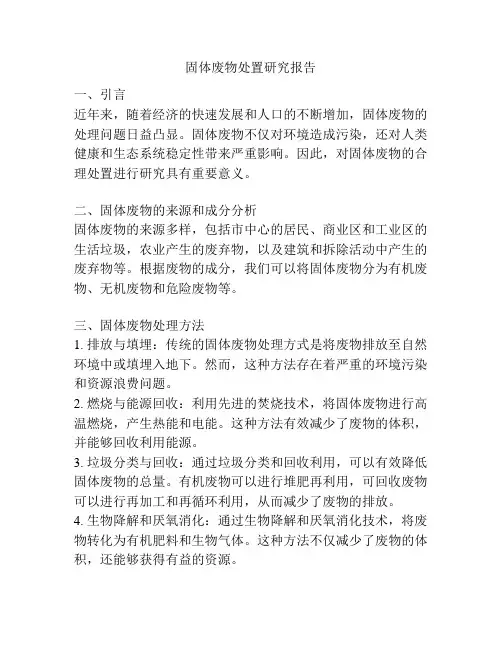 固体废物处置研究报告

一、引言
近年来，随着经济的快速发展和人口的不断增加，固体废物的处理问题日益凸显。固体废物不仅对环境造成污染，还对人类健康和生态系统稳定性带来严重影响。因此，对固体废物的合理处置进行研究具有重要意义。

二、固体废物的来源和成分分析
固体废物的来源多样，包括市中心的居民、商业区和工业区的生活垃圾，农业产生的废弃物，以及建筑和拆除活动中产生的废弃物等。根据废物的成分，我们可以将固体废物分为有机废物、无机废物和危险废物等。

三、固体废物处理方法
1. 排放与填埋：传统的固体废物处理方式是将废物排放至自然环境中或填埋入地下。然而，这种方法存在着严重的环境污染和资源浪费问题。
2. 燃烧与能源回收：利用先进的焚烧技术，将固体废物进行高温燃烧，产生热能和电能。这种方法有效减少了废物的体积，并能够回收利用能源。
3. 垃圾分类与回收：通过垃圾分类和回收利用，可以有效降低固体废物的总量。有机废物可以进行堆肥再利用，可回收废物可以进行再加工和再循环利用，从而减少了废物的排放。
4. 生物降解和厌氧消化：通过生物降解和厌氧消化技术，将废物转化为有机肥料和生物气体。这种方法不仅减少了废物的体积，还能够获得有益的资源。